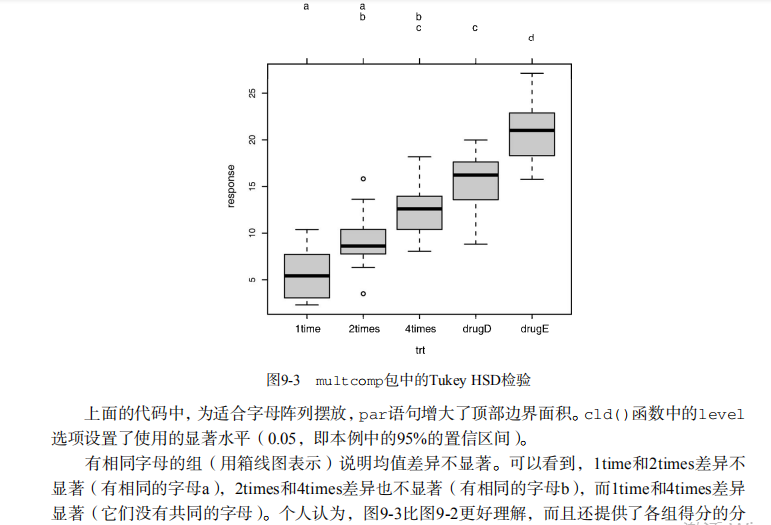 a

a
b

b
c

c

d

25

20

15

10

5

response

1time

2times

4times

drugD

drugE

trt

图9-3 multcomp包中的Tukey HSD检验

上面的代码中，为适合字母阵列摆放，par语句增大了顶部边界面积。cld()函数中的level选项设置了使用的显著水平（0.05，即本例中的95%的置信区间）。

有相同字母的组（用箱线图表示）说明均值差异不显著。可以看到，1time和2times差异不显著（有相同的字母a），2times和4times差异也不显著（有相同的字母b），而1time和4times差异显著（它们没有共同的字母）。个人认为，图9-3比图9-2更好理解，而且还提供了各组得分的分